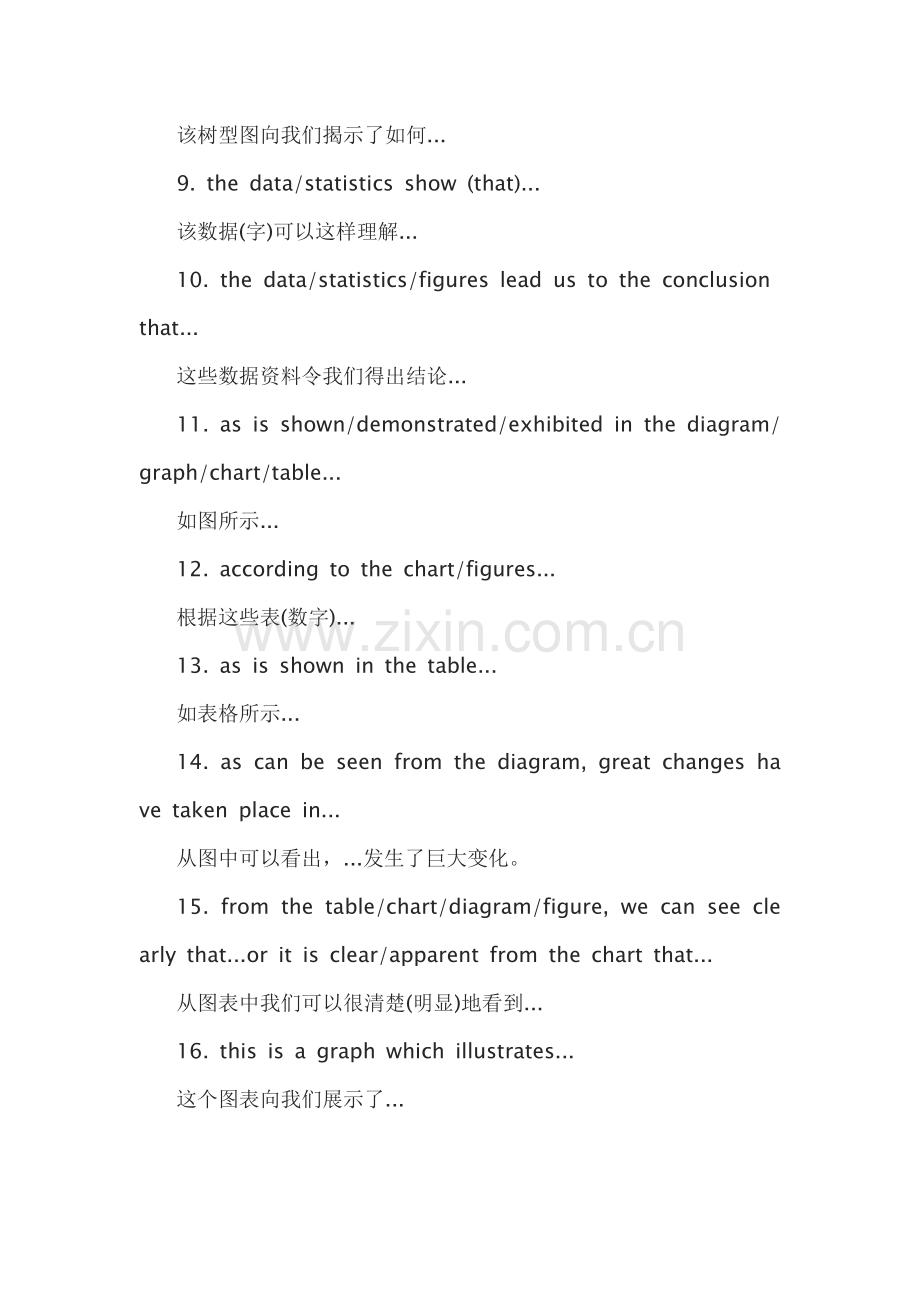 该树型图向我们揭示了如何...

9. the data/statistics show (that)...

该数据(字)可以这样理解...

10. the data/statistics/figures lead us to the conclusion that...

这些数据资料令我们得出结论...

11. as is shown/demonstrated/exhibited in the diagram/graph/chart/table...

如图所示...

12. according to the chart/figures...

根据这些表(数字)...

www.zixin.com.cn

13. as is shown in the table...

如表格所示...

14. as can be seen from the diagram, great changes have taken place in...

从图中可以看出，...发生了巨大变化。

15. from the table/chart/diagram/figure, we can see clearly that...or it is clear/apparent from the chart that...

从图表中我们可以很清楚(明显)地看到...

16. this is a graph which illustrates...

这个图表向我们展示了...